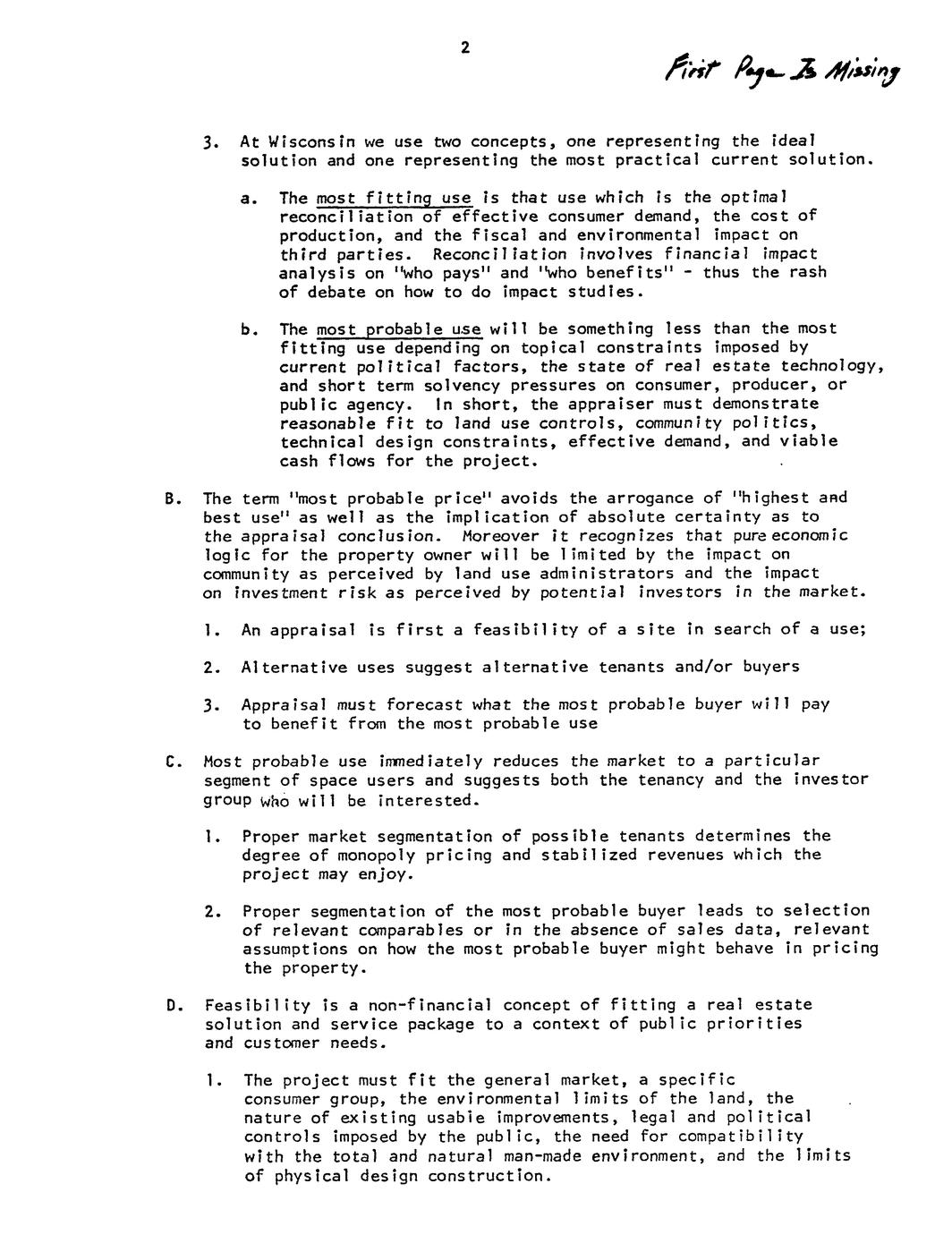 2

First Page Is Missing

3. At Wisconsin we use two concepts, one representing the ideal solution and one representing the most practical current solution.

a. The most fitting use is that use which is the optimal reconciliation of effective consumer demand, the cost of production, and the fiscal and environmental impact on third parties. Reconciliation involves financial impact analysis on "who pays" and "who benefits" - thus the rash of debate on how to do impact studies.

b. The most probable use will be something less than the most fitting use depending on topical constraints imposed by current political factors, the state of real estate technology, and short term solvency pressures on consumer, producer, or public agency. In short, the appraiser must demonstrate reasonable fit to land use controls, community politics, technical design constraints, effective demand, and viable cash flows for the project.

B. The term "most probable price" avoids the arrogance of "highest and best use" as well as the implication of absolute certainty as to the appraisal conclusion. Moreover it recognizes that pure economic logic for the property owner will be limited by the impact on community as perceived by land use administrators and the impact on investment risk as perceived by potential investors in the market.

1. An appraisal is first a feasibility of a site in search of a use;

2. Alternative uses suggest alternative tenants and/or buyers

3. Appraisal must forecast what the most probable buyer will pay to benefit from the most probable use

C. Most probable use immediately reduces the market to a particular segment of space users and suggests both the tenancy and the investor group who will be interested.

1. Proper market segmentation of possible tenants determines the degree of monopoly pricing and stabilized revenues which the project may enjoy.

2. Proper segmentation of the most probable buyer leads to selection of relevant comparables or in the absence of sales data, relevant assumptions on how the most probable buyer might behave in pricing the property.

D. Feasibility is a non-financial concept of fitting a real estate solution and service package to a context of public priorities and customer needs.

1. The project must fit the general market, a specific consumer group, the environmental limits of the land, the nature of existing usable improvements, legal and political controls imposed by the public, the need for compatibility with the total and natural man-made environment, and the limits of physical design construction.